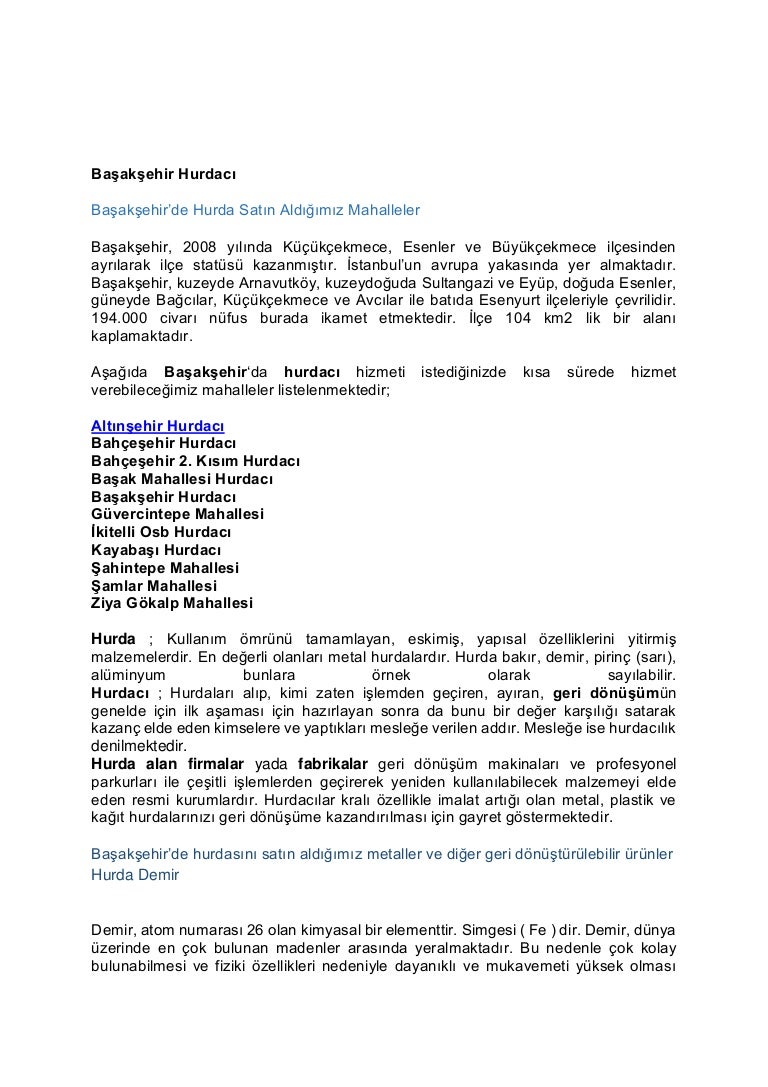 Başakşehir Hurdacı

Başakşehir'de Hurda Satın Aldığımız Mahalleler

Başakşehir, 2008 yılında Küçükçekmece, Esenler ve Büyükçekmece ilçesinden ayrılarak ilçe statüsü kazanmıştır. İstanbul'un avrupa yakasında yer almaktadır. Başakşehir, kuzeyde Arnavutköy, kuzeydoğuda Sultangazi ve Eyüp, doğuda Esenler, güneyde Bağcılar, Küçükçekmece ve Avcılar ile batıda Esenyurt ilçeleriyle çevrilidir. 194.000 civarı nüfus burada ikamet etmektedir. İlçe 104 km2 lik bir alanı kaplamaktadır.

Aşağıda Başakşehir'da hurdacı hizmeti istediğinizde kısa sürede hizmet verebileceğimiz mahalleler listelenmektedir;

Altınşehir Hurdacı
Bahçeşehir Hurdacı
Bahçeşehir 2. Kısım Hurdacı
Başak Mahallesi Hurdacı
Başakşehir Hurdacı
Güvercintepe Mahallesi
İkitelli Osb Hurdacı
Kayabaşı Hurdacı
Şahintepe Mahallesi
Şamlar Mahallesi
Ziya Gökalp Mahallesi

Hurda ; Kullanım ömrünü tamamlayan, eskimiş, yapısal özelliklerini yitirmiş malzemelerdir. En değerli olanları metal hurdalardır. Hurda bakır, demir, pirinç (sarı), alüminyum bunlara örnek olarak sayılabilir.
Hurdacı ; Hurdaları alıp, kimi zaten işlemden geçiren, ayıran, geri dönüşümün genelde için ilk aşaması için hazırlayan sonra da bunu bir değer karşılığı satarak kazanç elde eden kimselere ve yaptıkları mesleğe verilen addır. Mesleğe ise hurdacılık denilmektedir.
Hurda alan firmalar yada fabrikalar geri dönüşüm makinaları ve profesyonel parkurları ile çeşitli işlemlerden geçirerek yeniden kullanılabilecek malzemeyi elde eden resmi kurumlardır. Hurdacılar kralı özellikle imalat artığı olan metal, plastik ve kağıt hurdalarınızı geri dönüşüme kazandırılması için gayret göstermektedir.

Başakşehir'de hurdasını satın aldığımız metaller ve diğer geri dönüştürülebilir ürünler
Hurda Demir

Demir, atom numarası 26 olan kimyasal bir elementtir. Simgesi ( Fe ) dir. Demir, dünya üzerinde en çok bulunan madenler arasında yeralmaktadır. Bu nedenle çok kolay bulunabilmesi ve fiziki özellikleri nedeniyle dayanıklı ve mukavemeti yüksek olması